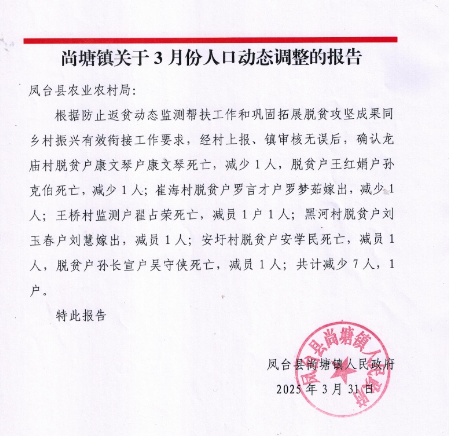 尚塘镇关于 3 月份人口动态调整的报告

凤台县农业农村局：

根据防止返贫动态监测帮扶工作和巩固拓展脱贫攻坚成果同乡村振兴有效衔接工作要求，经村上报、镇审核无误后，确认龙庙村脱贫户康文琴户康文琴死亡，减少 1 人，脱贫户王红娟户孙克伯死亡，减少 1 人；崔海村脱贫户罗言才户罗梦茹嫁出，减少 1 人；王桥村监测户翟占荣死亡，减员 1 户 1 人；黑河村脱贫户刘玉春户刘慧嫁出，减员 1 人；安圩村脱贫户安学民死亡，减员 1 人，脱贫户孙长宣户吴守侠死亡，减员 1 人；共计减少 7 人，1 户。

特此报告

凤台县尚塘镇人民政府

2025 年 3 月 31 日

凤台县尚塘镇人民政府